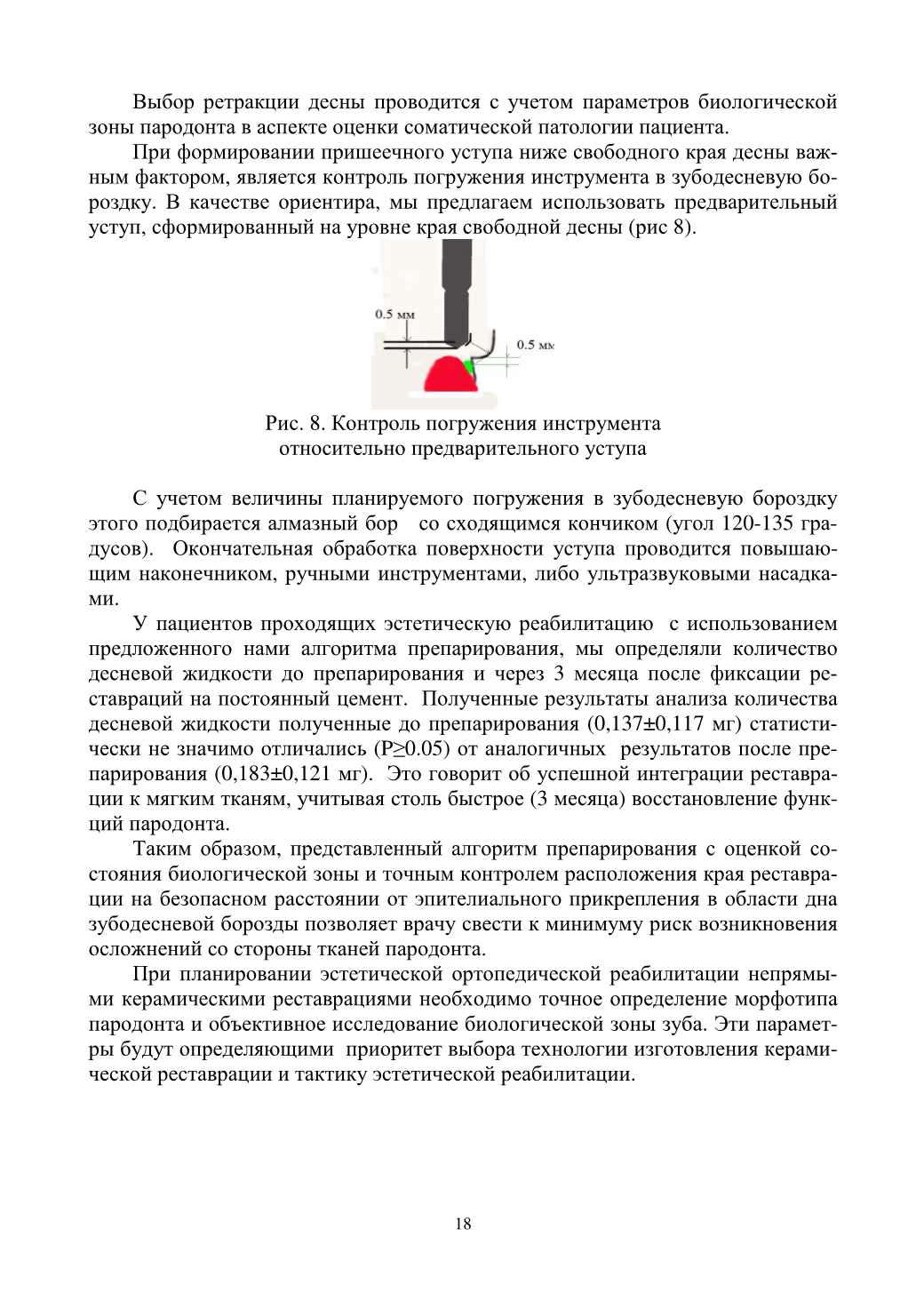 Выбор ретракции десны проводится с учетом параметров биологической зоны пародонта в аспекте оценки соматической патологии пациента.

При формировании пришеечного уступа ниже свободного края десны важным фактором, является контроль погружения инструмента в зубодесневую бороздку. В качестве ориентира, мы предлагаем использовать предварительный уступ, сформированный на уровне края свободной десны (рис 8).

0.5 мм

0.5 мм

Рис. 8. Контроль погружения инструмента относительно предварительного уступа

С учетом величины планируемого погружения в зубодесневую бороздку этого подбирается алмазный бор со сходящимся кончиком (угол 120-135 градусов). Окончательная обработка поверхности уступа проводится повышающим наконечником, ручными инструментами, либо ультразвуковыми насадками.

У пациентов проходящих эстетическую реабилитацию с использованием предложенного нами алгоритма препарирования, мы определяли количество десневой жидкости до препарирования и через 3 месяца после фиксации реставраций на постоянный цемент. Полученные результаты анализа количества десневой жидкости полученные до препарирования (0,137±0,117 мг) статистически не значимо отличались (P≥0.05) от аналогичных результатов после препарирования (0,183±0,121 мг). Это говорит об успешной интеграции реставрации к мягким тканям, учитывая столь быстрое (3 месяца) восстановление функций пародонта.

Таким образом, представленный алгоритм препарирования с оценкой состояния биологической зоны и точным контролем расположения края реставрации на безопасном расстоянии от эпителиального прикрепления в области дна зубодесневой борозды позволяет врачу свести к минимуму риск возникновения осложнений со стороны тканей пародонта.

При планировании эстетической ортопедической реабилитации непрямыми керамическими реставрациями необходимо точное определение морфотипа пародонта и объективное исследование биологической зоны зуба. Эти параметры будут определяющими приоритет выбора технологии изготовления керамической реставрации и тактику эстетической реабилитации.

18